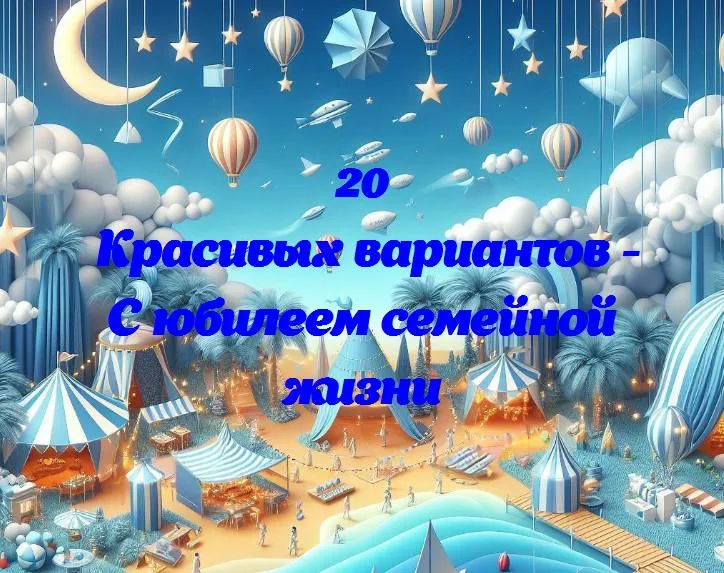 20
Красивых вариантов - С юбилеем семейной жизни